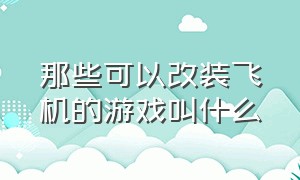 那些可以改装飞机的游戏叫什么